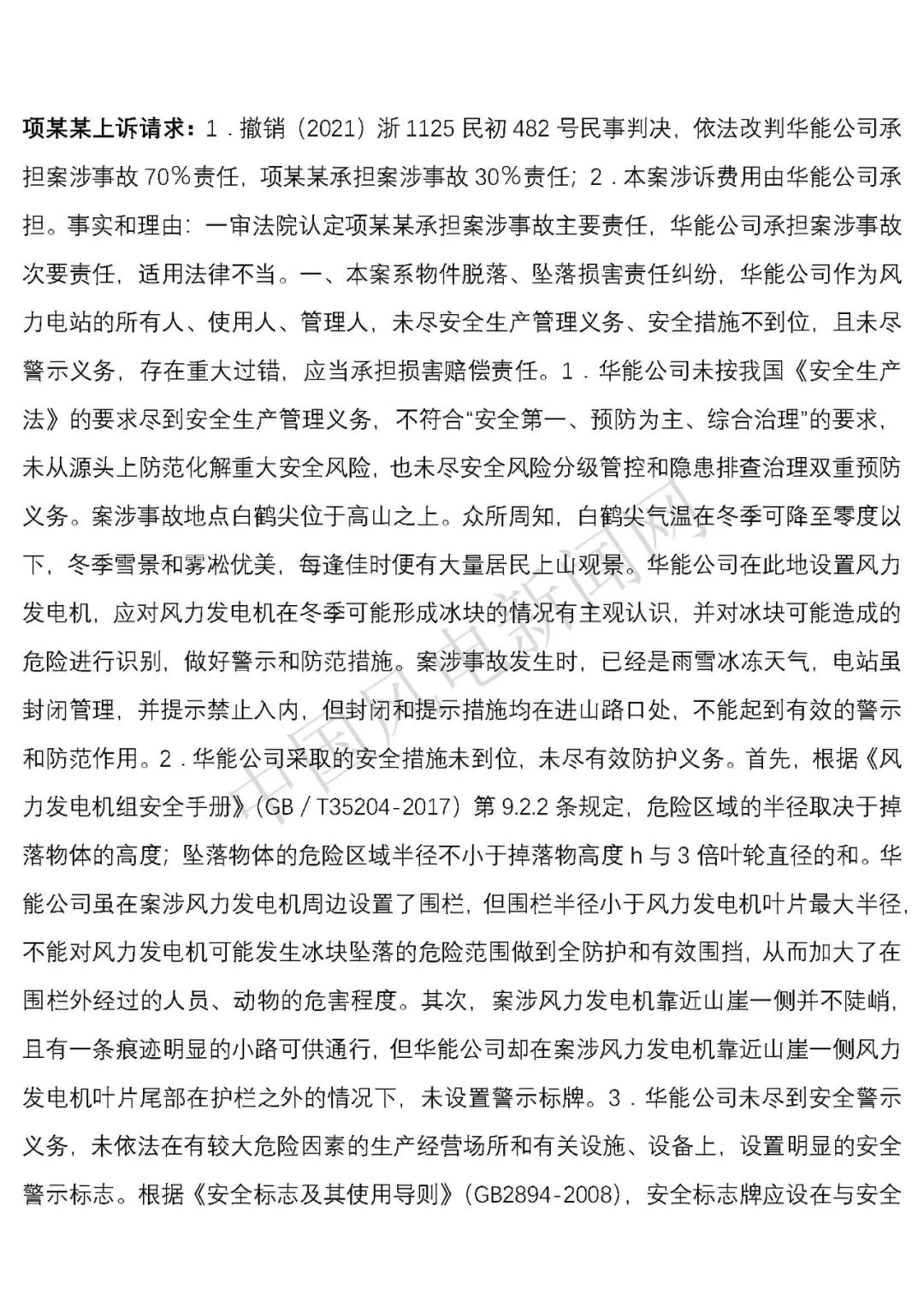 项某某上诉请求：1．撤销（2021）浙 1125 民初 482 号民事判决，依法改判华能公司承担案涉事故 70%责任，项某某承担案涉事故 30%责任；2．本案涉诉费用由华能公司承担。事实和理由：一审法院认定项某某承担案涉事故主要责任，华能公司承担案涉事故次要责任，适用法律不当。一、本案系物件脱落、坠落损害责任纠纷，华能公司作为风力电站的所有人、使用人、管理人，未尽安全生产管理义务、安全措施不到位，且未尽警示义务，存在重大过错，应当承担损害赔偿责任。1．华能公司未按我国《安全生产法》的要求尽到安全生产管理义务，不符合“安全第一、预防为主、综合治理”的要求，未从源头上防范化解重大安全风险，也未尽安全风险分级管控和隐患排查治理双重预防义务。案涉事故地点白鹤尖位于高山之上。众所周知，白鹤尖气温在冬季可降至零度以下，冬季雪景和雾凇优美，每逢佳时便有大量居民上山观景。华能公司在此地设置风力发电机，应对风力发电机在冬季可能形成冰块的情况有主观认识，并对冰块可能造成的危险进行识别，做好警示和防范措施。案涉事故发生时，已经是雨雪冰冻天气，电站虽封闭管理，并提示禁止入内，但封闭和提示措施均在进山路口处，不能起到有效的警示和防范作用。2．华能公司采取的安全措施未到位，未尽有效防护义务。首先，根据《风力发电机组安全手册》（GB／T35204-2017）第 9.2.2 条规定，危险区域的半径取决于掉落物体的高度；坠落物体的危险区域半径不小于掉落物高度 h 与 3 倍叶轮直径的和。华能公司虽在案涉风力发电机周边设置了围栏，但围栏半径小于风力发电机叶片最大半径，不能对风力发电机可能发生冰块坠落的危险范围做到全防护和有效围挡，从而加大了在围栏外经过的人员、动物的危害程度。其次，案涉风力发电机靠近山崖一侧并不陡峭，且有一条痕迹明显的小路可供通行，但华能公司却在案涉风力发电机靠近山崖一侧风力发电机叶片尾部在护栏之外的情况下，未设置警示标牌。3．华能公司未尽到安全警示义务，未依法在有较大危险因素的生产经营场所和有关设施、设备上，设置明显的安全警示标志。根据《安全标志及其使用导则》（GB2894-2008），安全标志牌应设在与安全

中国风电新闻网